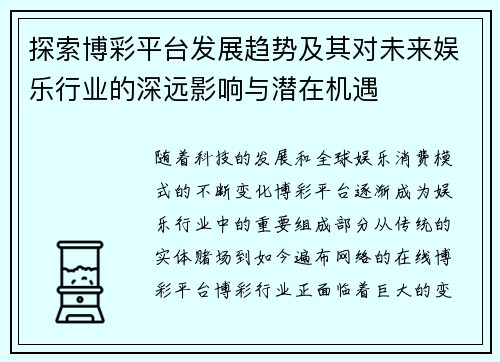 探索博彩平台发展趋势及其对未来娱乐行业的深远影响与潜在机遇

随着科技的发展和全球娱乐消费模式的不断变化博彩平台逐渐成为娱乐行业中的重要组成部分从传统的实体赌场到如今遍布网络的在线博彩平台博彩行业正面临着巨大的变